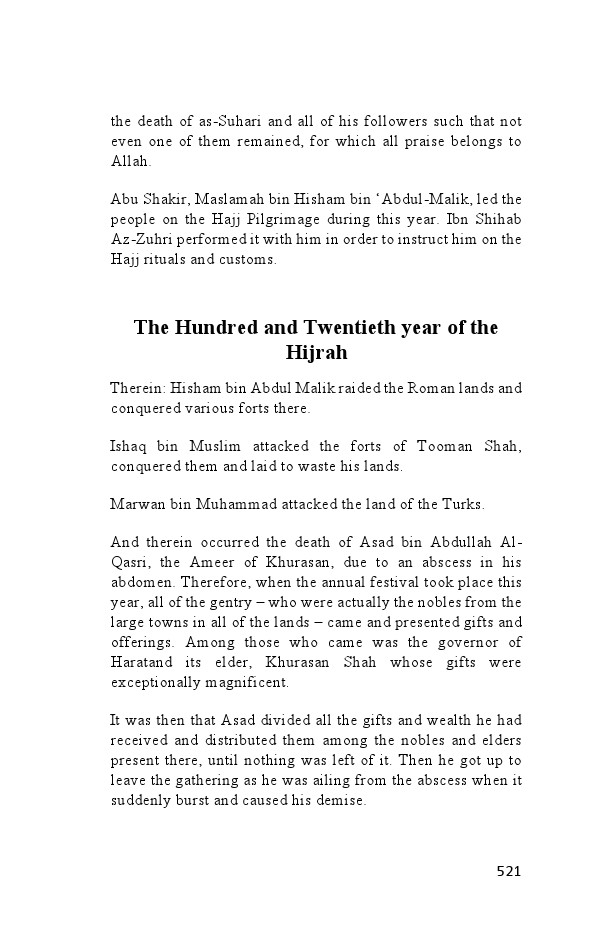 the death of as-Suhari and all of his followers such that not even one of them remained, for which all praise belongs to Allah.

Abu Shakir, Maslamah bin Hisham bin ‘Abdul-Malik, led the people on the Hajj Pilgrimage during this year. Ibn Shihab Az-Zuhri performed it with him in order to instruct him on the Hajj rituals and customs.

The Hundred and Twentieth year of the Hijrah

Therein: Hisham bin Abdul Malik raided the Roman lands and conquered various forts there.

Ishaq bin Muslim attacked the forts of Tooman Shah, conquered them and laid to waste his lands.

Marwan bin Muhammad attacked the land of the Turks.

And therein occurred the death of Asad bin Abdullah Al-Qasri, the Ameer of Khurasan, due to an abscess in his abdomen. Therefore, when the annual festival took place this year, all of the gentry – who were actually the nobles from the large towns in all of the lands – came and presented gifts and offerings. Among those who came was the governor of Haratand its elder, Khurasan Shah whose gifts were exceptionally magnificent.

It was then that Asad divided all the gifts and wealth he had received and distributed them among the nobles and elders present there, until nothing was left of it. Then he got up to leave the gathering as he was ailing from the abscess when it suddenly burst and caused his demise.

521